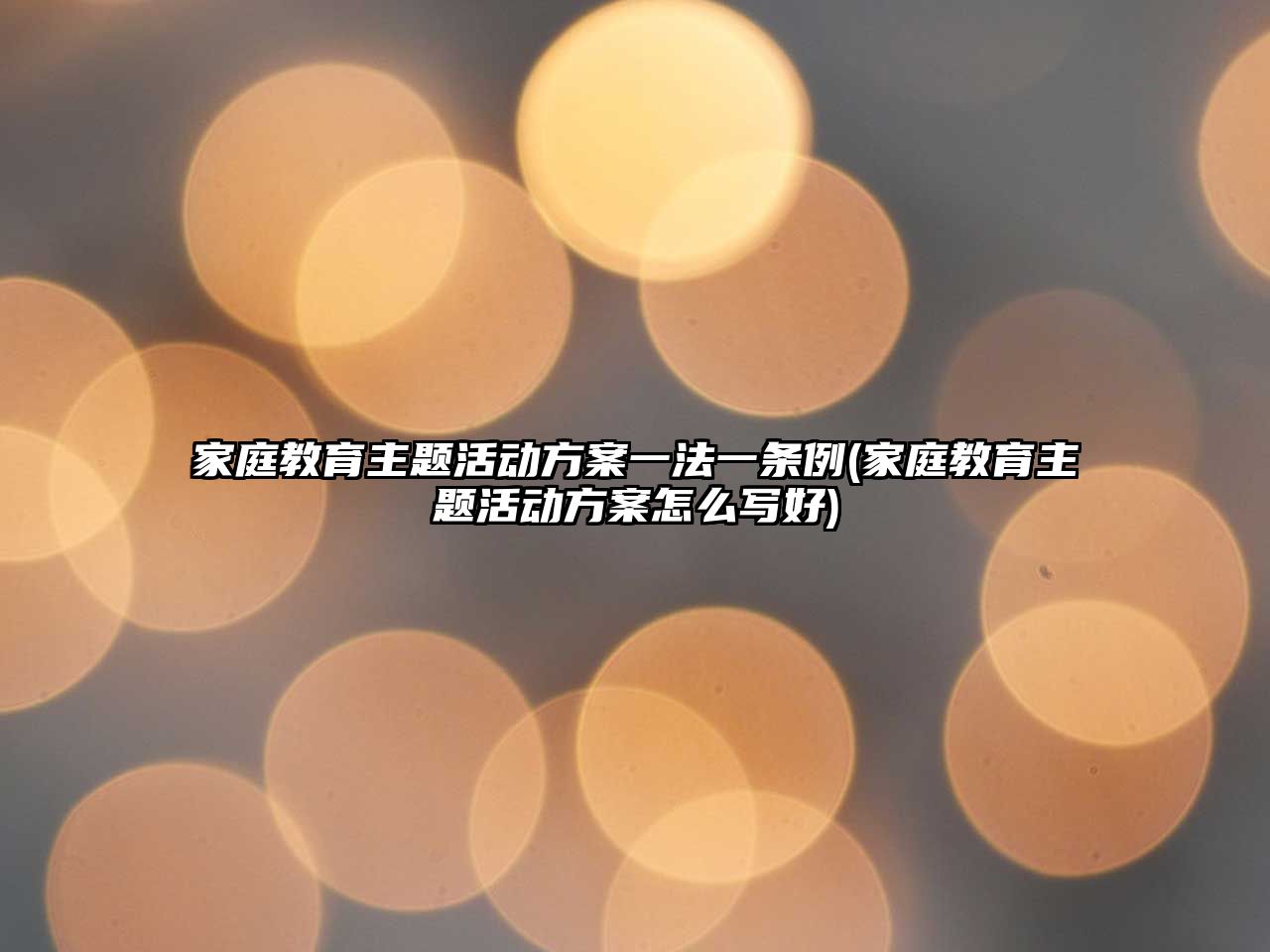 家庭教育主题活动方案一法一条例(家庭教育主题活动方案怎么写好)